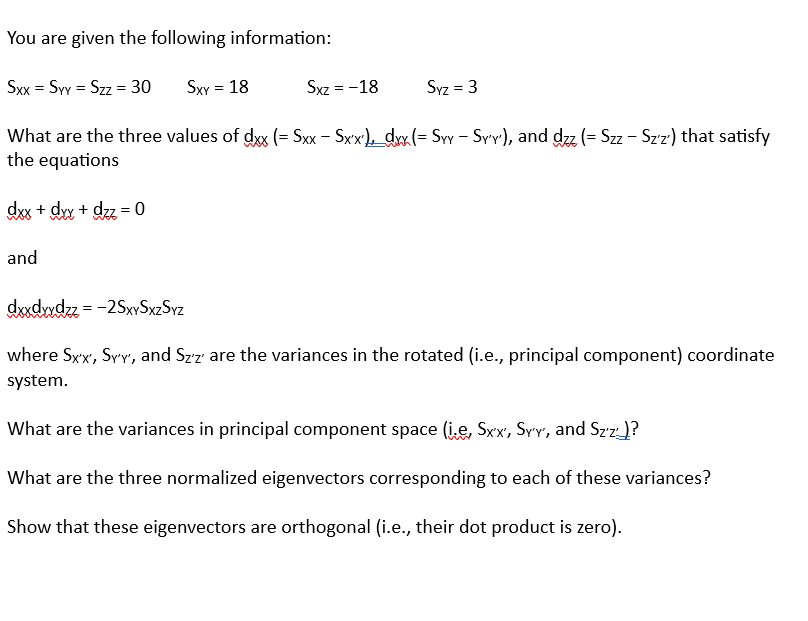 You are given the following information:

$S_{XX} = S_{YY} = S_{ZZ} = 30$   $S_{XY} = 18$   $S_{XZ} = -18$   $S_{YZ} = 3$

What are the three values of $d_{XX}$ (= $S_{XX} - S_{X'X'}$), $d_{YY}$ (= $S_{YY} - S_{Y'Y'}$), and $d_{ZZ}$ (= $S_{ZZ} - S_{Z'Z'}$) that satisfy the equations

$d_{XX} + d_{YY} + d_{ZZ} = 0$

and

$d_{XX}d_{YY}d_{ZZ} = -2S_{XY}S_{XZ}S_{YZ}$

where $S_{X'X'}$, $S_{Y'Y'}$, and $S_{Z'Z'}$ are the variances in the rotated (i.e., principal component) coordinate system.

What are the variances in principal component space (i.e, $S_{X'X'}$, $S_{Y'Y'}$, and $S_{Z'Z'}$ )?

What are the three normalized eigenvectors corresponding to each of these variances?

Show that these eigenvectors are orthogonal (i.e., their dot product is zero).